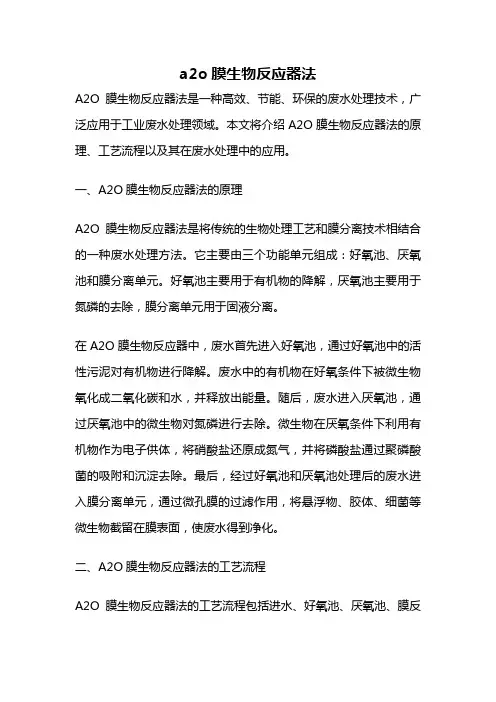 a2o 膜生物反应器法

A2O 膜生物反应器法是一种高效、节能、环保的废水处理技术，广泛应用于工业废水处理领域。本文将介绍 A2O 膜生物反应器法的原理、工艺流程以及其在废水处理中的应用。

一、A2O 膜生物反应器法的原理

A2O 膜生物反应器法是将传统的生物处理工艺和膜分离技术相结合的一种废水处理方法。它主要由三个功能单元组成：好氧池、厌氧池和膜分离单元。好氧池主要用于有机物的降解，厌氧池主要用于氮磷的去除，膜分离单元用于固液分离。

在 A2O 膜生物反应器中，废水首先进入好氧池，通过好氧池中的活性污泥对有机物进行降解。废水中的有机物在好氧条件下被微生物氧化成二氧化碳和水，并释放出能量。随后，废水进入厌氧池，通过厌氧池中的微生物对氮磷进行去除。微生物在厌氧条件下利用有机物作为电子供体，将硝酸盐还原成氮气，并将磷酸盐通过聚磷酸菌的吸附和沉淀去除。最后，经过好氧池和厌氧池处理后的废水进入膜分离单元，通过微孔膜的过滤作用，将悬浮物、胶体、细菌等微生物截留在膜表面，使废水得到净化。

二、A2O 膜生物反应器法的工艺流程

A2O 膜生物反应器法的工艺流程包括进水、好氧池、厌氧池、膜反